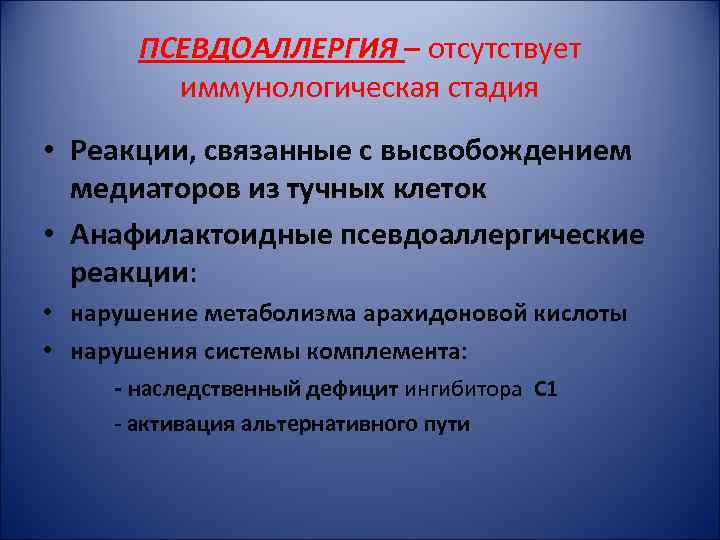 ПСЕВДОАЛЛЕРГИЯ – отсутствует иммунологическая стадия

• Реакции, связанные с высвобождением медиаторов из тучных клеток
• Анафилактоидные псевдоаллергические реакции:
• нарушение метаболизма арахидоновой кислоты
• нарушения системы комплемента:
- наследственный дефицит ингибитора С1
- активация альтернативного пути